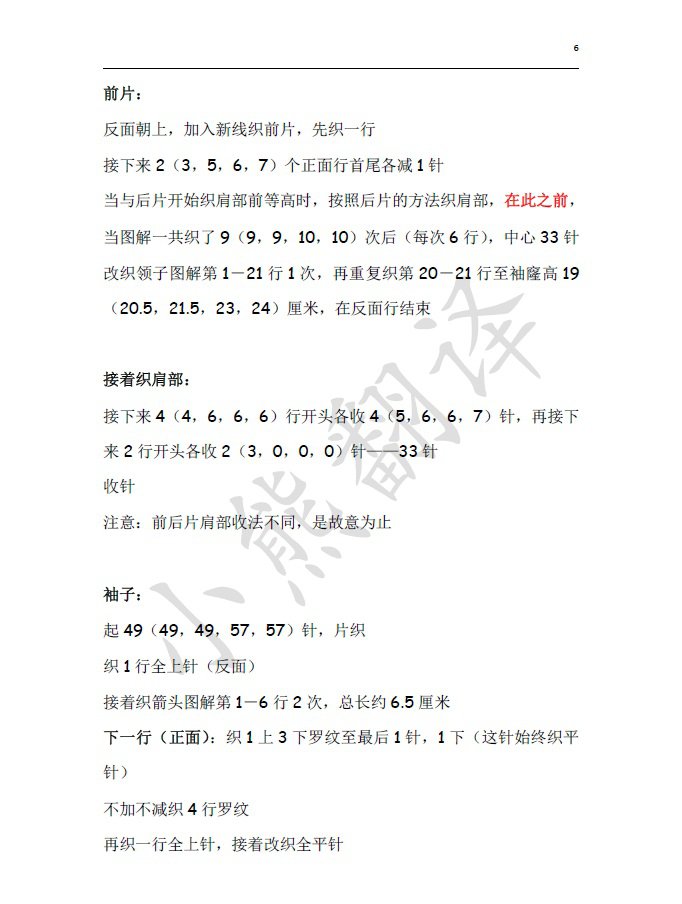 6

前片：

反面朝上，加入新线织前片，先织一行

接下来 2（3，5，6，7）个正面行首尾各减 1 针

当与后片开始织肩部前等高时，按照后片的方法织肩部，在此之前，当图解一共织了 9（9，9，10，10）次后（每次 6 行），中心 33 针改织领子图解第 1－21 行 1 次，再重复织第 20－21 行至袖窿高 19（20.5，21.5，23，24）厘米，在反面行结束

接着织肩部：

接下来 4（4，6，6，6）行开头各收 4（5，6，6，7）针，再接下来 2 行开头各收 2（3，0，0，0）针——33 针

收针

注意：前后片肩部收法不同，是故意为止

袖子：

起 49（49，49，57，57）针，片织

织 1 行全上针（反面）

接着织箭头图解第 1－6 行 2 次，总长约 6.5 厘米

下一行（正面）：织 1 上 3 下罗纹至最后 1 针，1 下（这针始终织平针）

不加不减织 4 行罗纹

再织一行全上针，接着改织全平针

小熊翻译